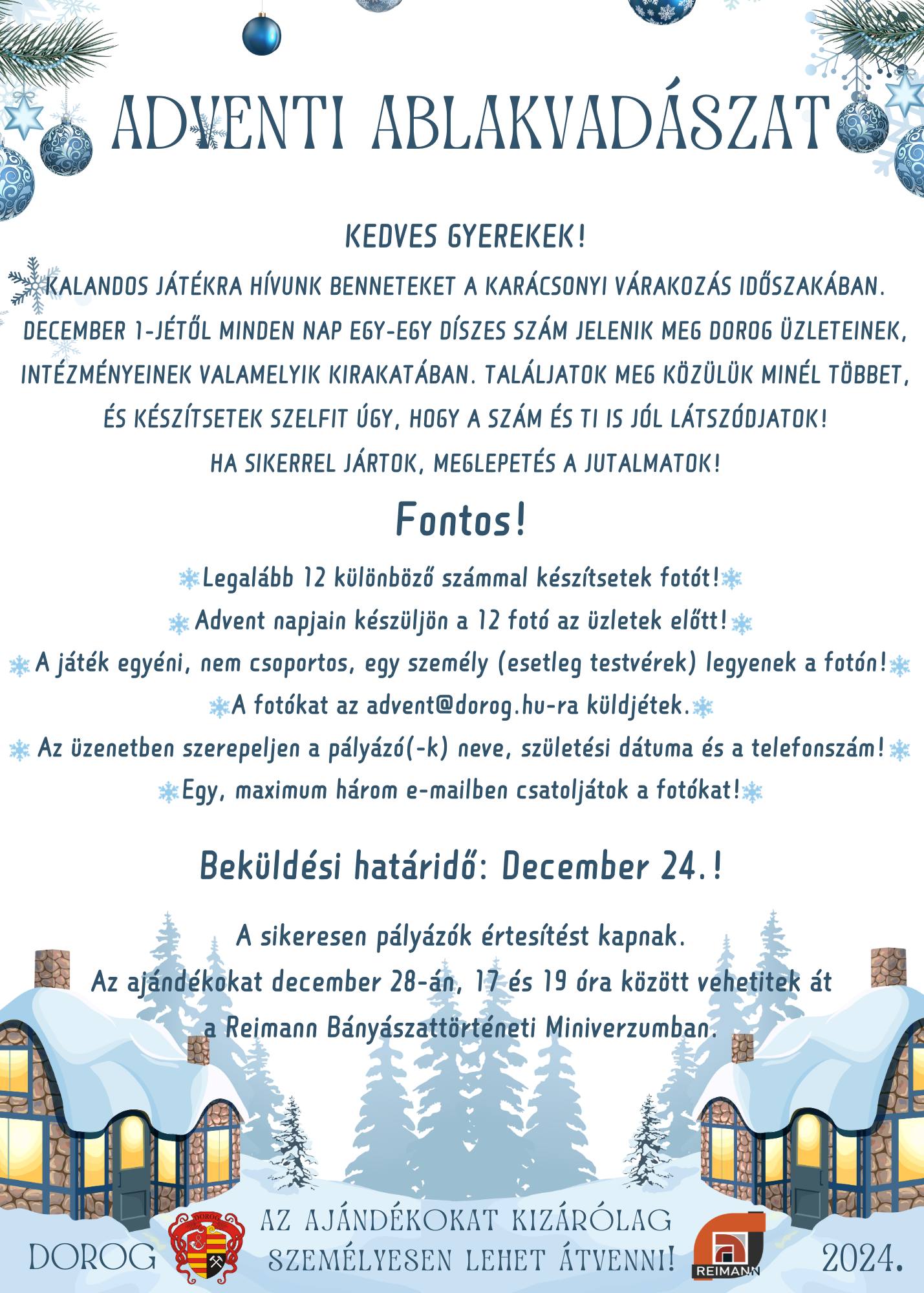 ADVENTI ABLAKVADÁSZAT

KEDVES GYEREKEK!

KALANDOS JÁTÉKRA HÍVUNK BENNETEKET A KARÁCSONYI VÁRAKOZÁS IDŐSZAKÁBAN. DECEMBER 1-JÉTŐL MINDEN NAP EGY-EGY DÍSZES SZÁM JELENIK MEG DOROG ÜZLETEINEK, INTÉZMÉNYEINEK VALAMELYIK KIRAKATÁBAN. TALÁLJATOK MEG KÖZÜLÜK MINÉL TÖBBET, ÉS KÉSZÍTSETEK SZELFIT ÚGY, HOGY A SZÁM ÉS TI IS JÓL LÁTSZÓDJATOK! HA SIKERREL JÁRTOK, MEGLEPETÉS A JUTALMATOK!

Fontos!

Legalább 12 különböző számmal készítsetek fotót!
Advent napjain készüljön a 12 fotó az üzletek előtt!
A játék egyéni, nem csoportos, egy személy (esetleg testvérek) legyenek a fotón!
A fotókat az advent@dorog.hu-ra küldjétek.
Az üzenetben szerepeljen a pályázó(-k) neve, születési dátuma és a telefonszám!
Egy, maximum három e-mailben csatoljátok a fotókat!

Beküldési határidő: December 24.!

A sikeresen pályázók értesítést kapnak.
Az ajándékokat december 28-án, 17 és 19 óra között vehetitek át a Reimann Bányászattörténeti Miniverzumban.

DOROG
DOROG
AZ AJÁNDÉKOKAT KIZÁRÓLAG SZEMÉLYESEN LEHET ÁTVENNI!
REIMANN
2024.